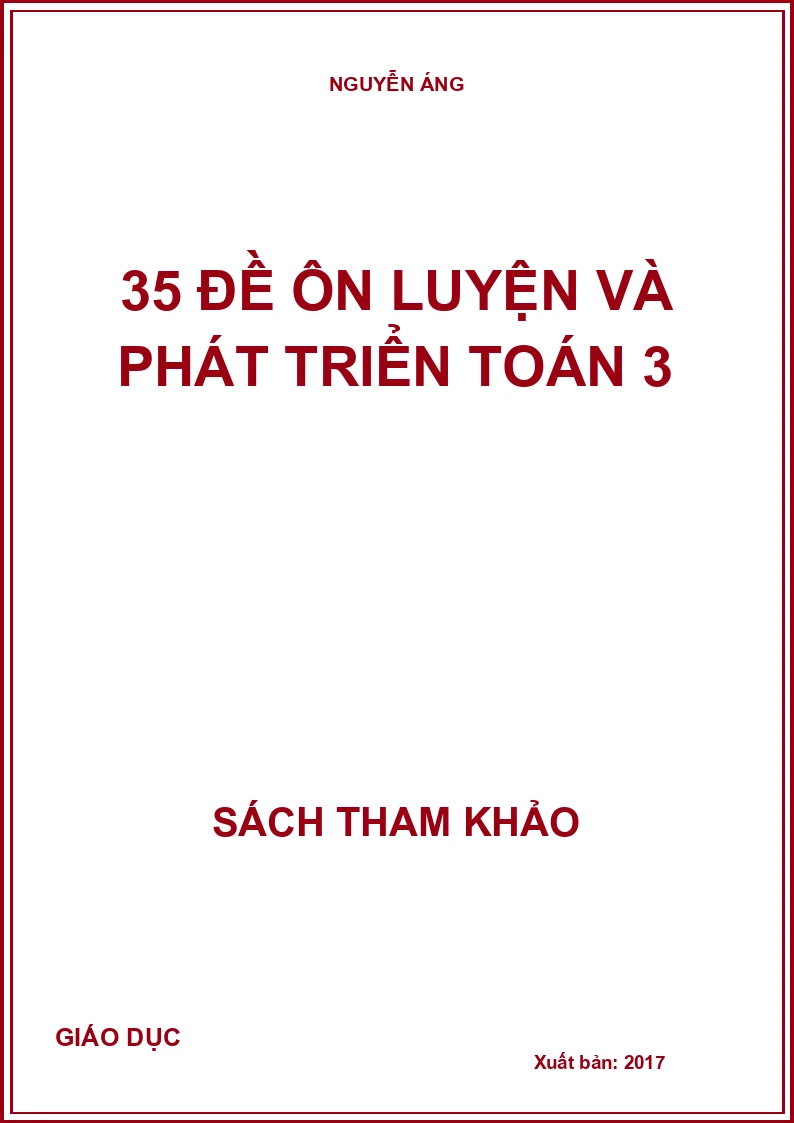 NGUYỄN ÁNG

35 ĐỀ ÔN LUYỆN VÀ PHÁT TRIỂN TOÁN 3

SÁCH THAM KHẢO

GIÁO DỤC

Xuất bản: 2017